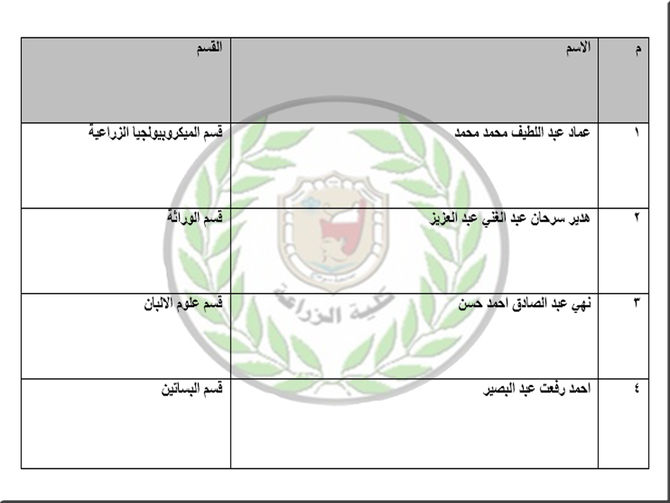 | م | الاسم | القسم |
|---|---|---|
| ١ | عماد عبد اللطيف محمد محمد | قسم الميكروبيولجيا الزراعية |
| ٢ | هدير سرحان عبد الغني عبد العزيز | قسم الوراثة |
| ٣ | نهي عبد الصادق احمد حسن | قسم علوم الالبان |
| ٤ | احمد رفعت عبد البصير | قسم البساتين |

كلية الزراعة